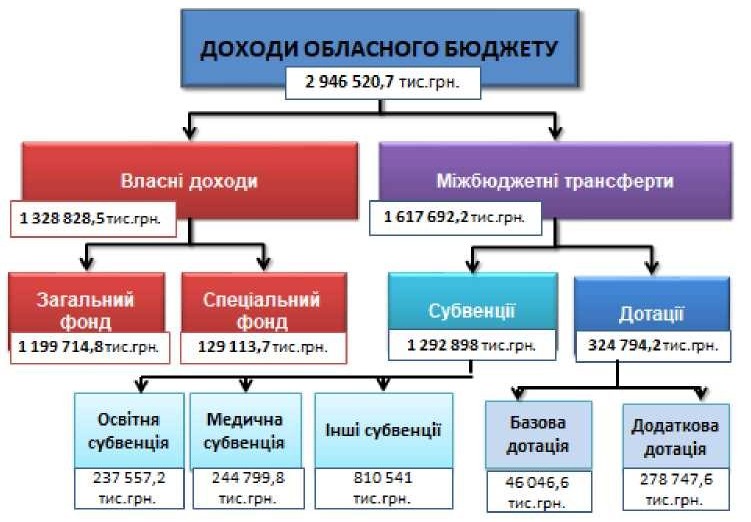 ДОХОДИ ОБЛАСНОГО БЮДЖЕТУ
2 946 520,7 тис.грн.

Власні доходи
1 328 828,5 тис.грн.

Міжбюджетні трансферти
1 617 692,2 тис.грн.

Загальний фонд
1 199 714,8 тис.грн.

Спеціальний фонд
129 113,7 тис.грн.

Субвенції
1 292 898 тис.грн.

Дотації
324 794,2 тис.грн.

Освітня субвенція
237 557,2 тис.грн.

Медична субвенція
244 799,8 тис.грн.

Інші субвенції
810 541 тис.грн.

Базова дотація
46 046,6 тис.грн.

Додаткова дотація
278 747,6 тис.грн.